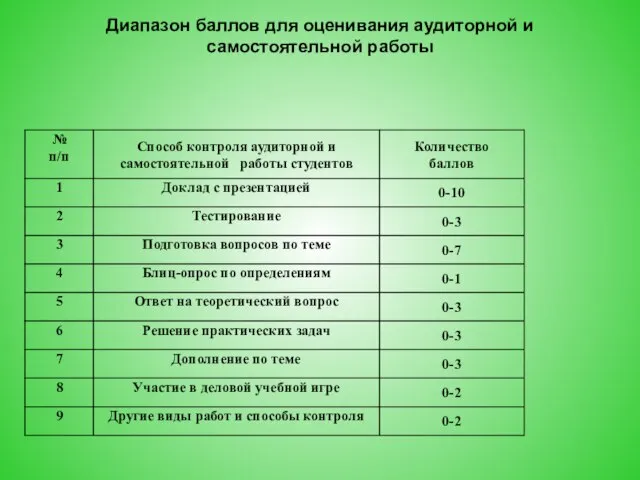 Диапазон баллов для оценивания аудиторной и самостоятельной работы

| № п/п | Способ контроля аудиторной и самостоятельной работы студентов | Количество баллов |
|---|---|---|
| 1 | Доклад с презентацией | 0-10 |
| 2 | Тестирование | 0-3 |
| 3 | Подготовка вопросов по теме | 0-7 |
| 4 | Блиц-опрос по определениям | 0-1 |
| 5 | Ответ на теоретический вопрос | 0-3 |
| 6 | Решение практических задач | 0-3 |
| 7 | Дополнение по теме | 0-3 |
| 8 | Участие в деловой учебной игре | 0-2 |
| 9 | Другие виды работ и способы контроля | 0-2 |